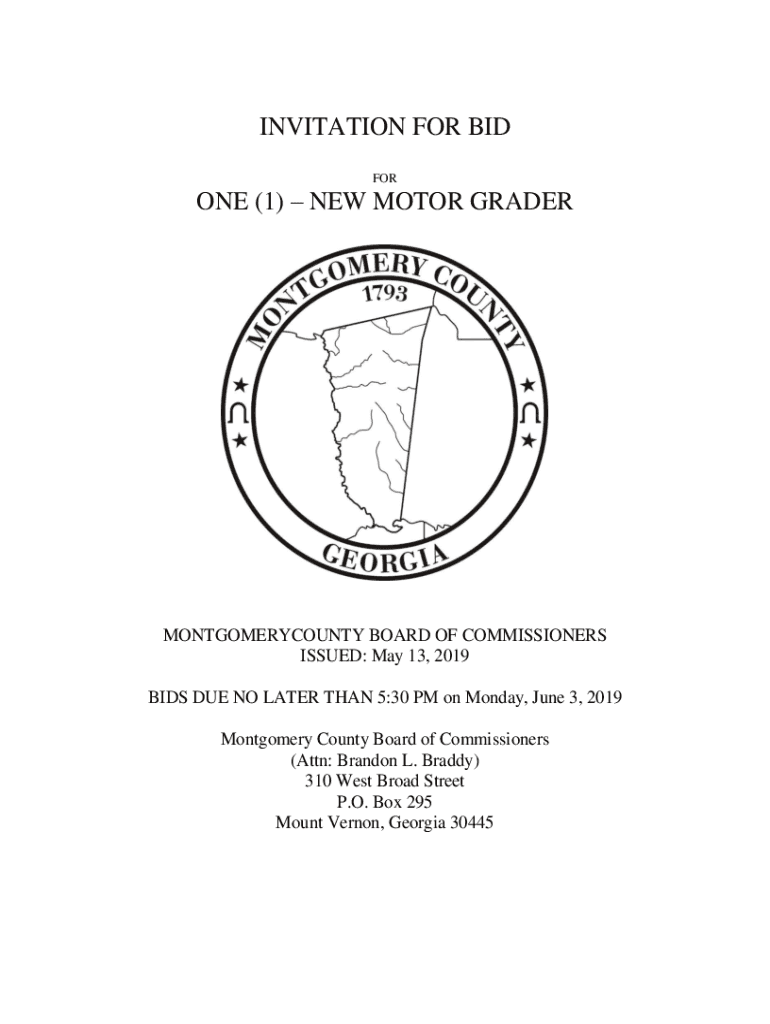 INVITATION FOR BID

FOR

ONE (1) – NEW MOTOR GRADER

MONTGOMERY COUNTY
1793
GEORGIA

MONTGOMERYCOUNTY BOARD OF COMMISSIONERS
ISSUED: May 13, 2019

BIDS DUE NO LATER THAN 5:30 PM on Monday, June 3, 2019

Montgomery County Board of Commissioners
(Attn: Brandon L. Braddy)
310 West Broad Street
P.O. Box 295
Mount Vernon, Georgia 30445